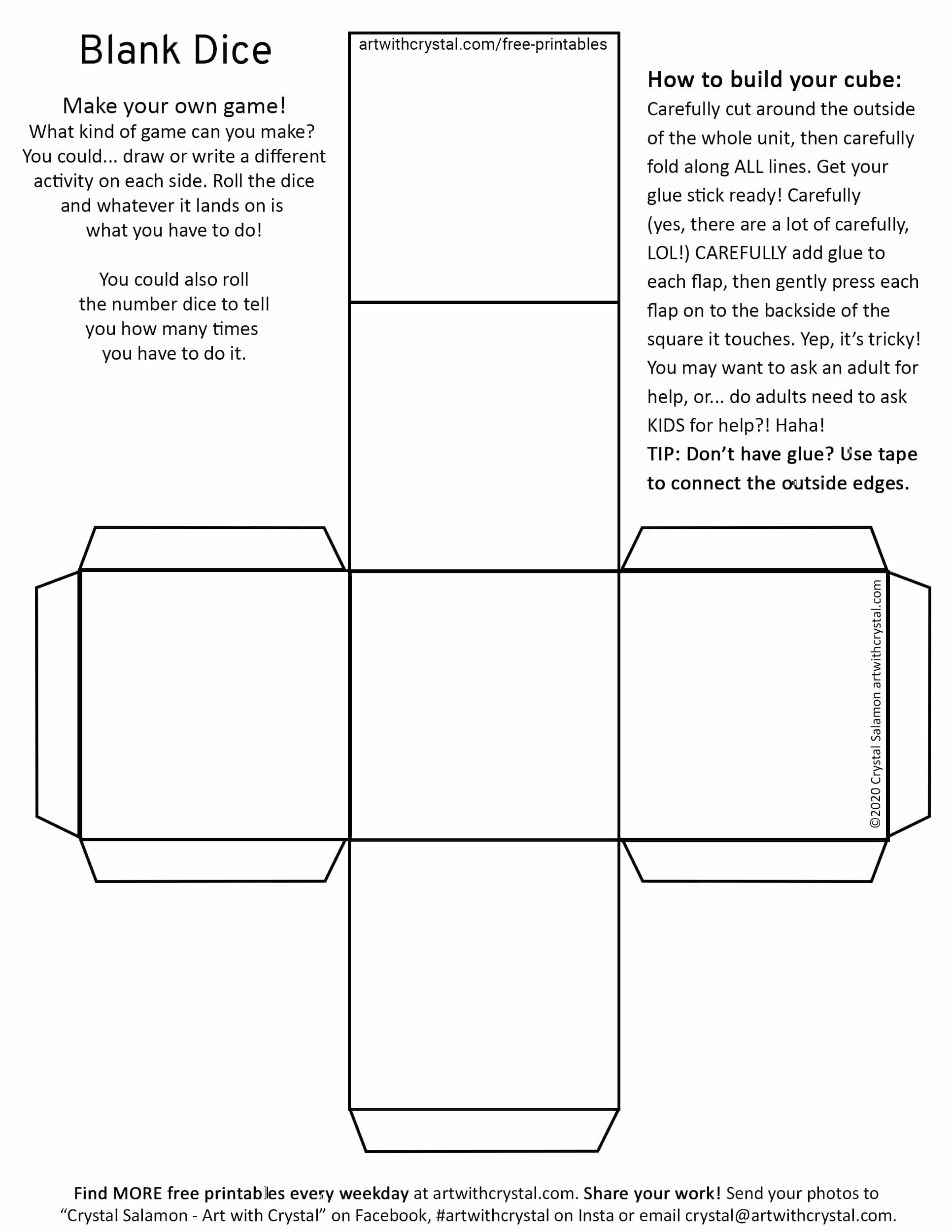 Blank Dice

Make your own game!
What kind of game can you make? You could... draw or write a different activity on each side. Roll the dice and whatever it lands on is what you have to do!

You could also roll the number dice to tell you how many times you have to do it.

artwithcrystal.com/free-printables

How to build your cube:
Carefully cut around the outside of the whole unit, then carefully fold along ALL lines. Get your glue stick ready! Carefully (yes, there are a lot of carefully, LOL!) CAREFULLY add glue to each flap, then gently press each flap on to the backside of the square it touches. Yep, it's tricky! You may want to ask an adult for help, or... do adults need to ask KIDS for help?! Haha!
TIP: Don't have glue? Use tape to connect the outside edges.

©2020 Crystal Salamon artwithcrystal.com

Find MORE free printables every weekday at artwithcrystal.com. Share your work! Send your photos to "Crystal Salamon - Art with Crystal" on Facebook, #artwithcrystal on Insta or email crystal@artwithcrystal.com.